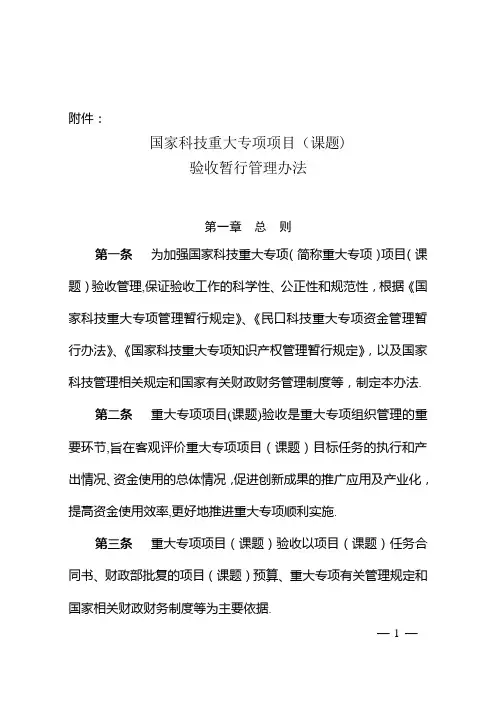 附件：

国家科技重大专项项目（课题）
验收暂行管理办法

第一章 总 则

第一条 为加强国家科技重大专项（简称重大专项）项目（课题）验收管理，保证验收工作的科学性、公正性和规范性，根据《国家科技重大专项管理暂行规定》、《民口科技重大专项资金管理暂行办法》、《国家科技重大专项知识产权管理暂行规定》，以及国家科技管理相关规定和国家有关财政财务管理制度等，制定本办法.

第二条 重大专项项目(课题)验收是重大专项组织管理的重要环节，旨在客观评价重大专项项目（课题）目标任务的执行和产出情况、资金使用的总体情况，促进创新成果的推广应用及产业化，提高资金使用效率，更好地推进重大专项顺利实施.

第三条 重大专项项目（课题）验收以项目（课题）任务合同书、财政部批复的项目（课题）预算、重大专项有关管理规定和国家相关财政财务制度等为主要依据.

— 1 —